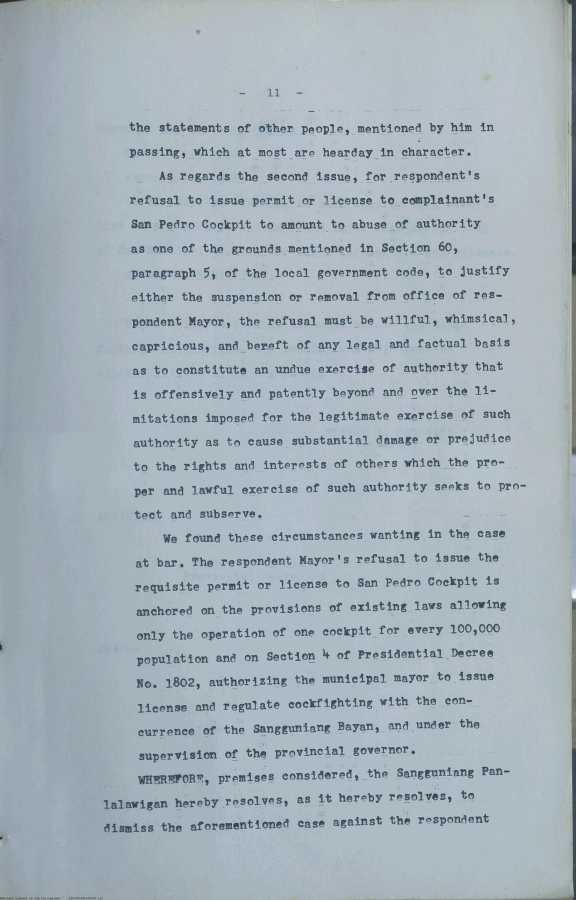 - 11 -

the statements of other people, mentioned by him in passing, which at most are hearday in character.

As regards the second issue, for respondent's refusal to issue permit or license to complainant's San Pedro Cockpit to amount to abuse of authority as one of the grounds mentioned in Section 60, paragraph 5, of the local government code, to justify either the suspension or removal from office of respondent Mayor, the refusal must be willful, whimsical, capricious, and bereft of any legal and factual basis as to constitute an undue exercise of authority that is offensively and patently beyond and over the limitations imposed for the legitimate exercise of such authority as to cause substantial damage or prejudice to the rights and interests of others which the proper and lawful exercise of such authority seeks to protect and subserve.

We found these circumstances wanting in the case at bar. The respondent Mayor's refusal to issue the requisite permit or license to San Pedro Cockpit is anchored on the provisions of existing laws allowing only the operation of one cockpit for every 100,000 population and on Section 4 of Presidential Decree No. 1802, authorizing the municipal mayor to issue license and regulate cockfighting with the concurrence of the Sangguniang Bayan, and under the supervision of the provincial governor.

WHEREFORE, premises considered, the Sangguniang Panlalawigan hereby resolves, as it hereby resolves, to dismiss the aforementioned case against the respondent